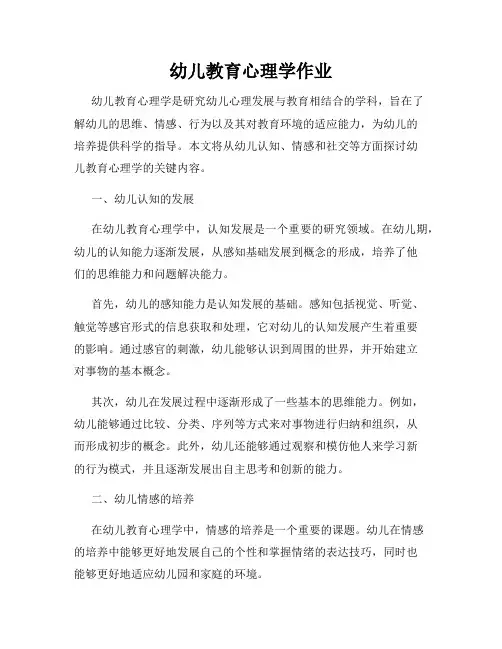 幼儿教育心理学作业

幼儿教育心理学是研究幼儿心理发展与教育相结合的学科，旨在了解幼儿的思维、情感、行为以及其对教育环境的适应能力，为幼儿的培养提供科学的指导。本文将从幼儿认知、情感和社交等方面探讨幼儿教育心理学的关键内容。

一、幼儿认知的发展

在幼儿教育心理学中，认知发展是一个重要的研究领域。在幼儿期，幼儿的认知能力逐渐发展，从感知基础发展到概念的形成，培养了他们的思维能力和问题解决能力。

首先，幼儿的感知能力是认知发展的基础。感知包括视觉、听觉、触觉等感官形式的信息获取和处理，它对幼儿的认知发展产生着重要的影响。通过感官的刺激，幼儿能够认识到周围的世界，并开始建立对事物的基本概念。

其次，幼儿在发展过程中逐渐形成了一些基本的思维能力。例如，幼儿能够通过比较、分类、序列等方式来对事物进行归纳和组织，从而形成初步的概念。此外，幼儿还能够通过观察和模仿他人来学习新的行为模式，并且逐渐发展出自主思考和创新的能力。

二、幼儿情感的培养

在幼儿教育心理学中，情感的培养是一个重要的课题。幼儿在情感的培养中能够更好地发展自己的个性和掌握情绪的表达技巧，同时也能够更好地适应幼儿园和家庭的环境。